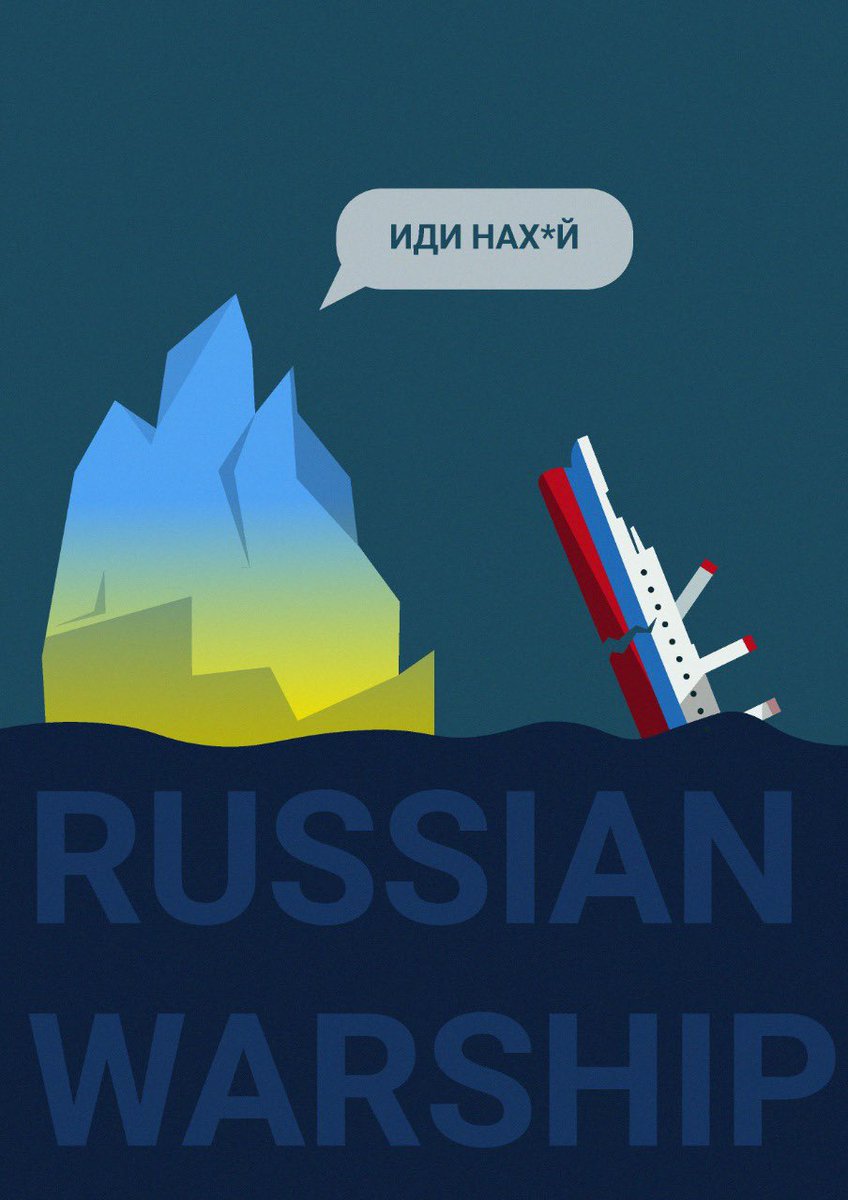 ИДИ НАХ*Й

RUSSIAN WARSHIP